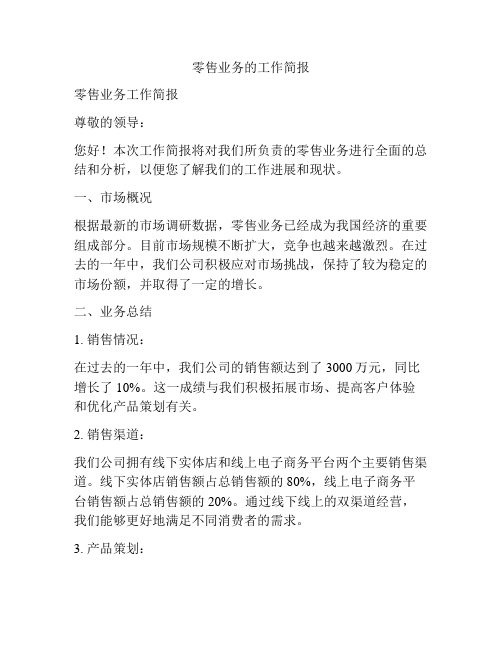 零售业务的工作简报

零售业务工作简报

尊敬的领导：

您好！本次工作简报将对我们所负责的零售业务进行全面的总结和分析，以便您了解我们的工作进展和现状。

一、市场概况

根据最新的市场调研数据，零售业务已经成为我国经济的重要组成部分。目前市场规模不断扩大，竞争也越来越激烈。在过去的一年中，我们公司积极应对市场挑战，保持了较为稳定的市场份额，并取得了一定的增长。

二、业务总结

1. 销售情况：

在过去的一年中，我们公司的销售额达到了 3000 万元，同比增长了 10%。这一成绩与我们积极拓展市场、提高客户体验和优化产品策划有关。

2. 销售渠道：

我们公司拥有线下实体店和线上电子商务平台两个主要销售渠道。线下实体店销售额占总销售额的 80%，线上电子商务平台销售额占总销售额的 20%。通过线下线上的双渠道经营，我们能够更好地满足不同消费者的需求。

3. 产品策划：